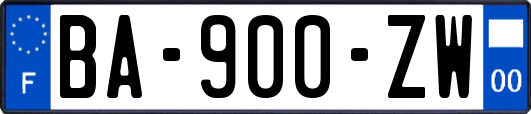 F
BA-900-ZW
00